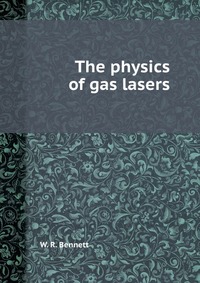 The physics of gas lasers

W. R. Bennett